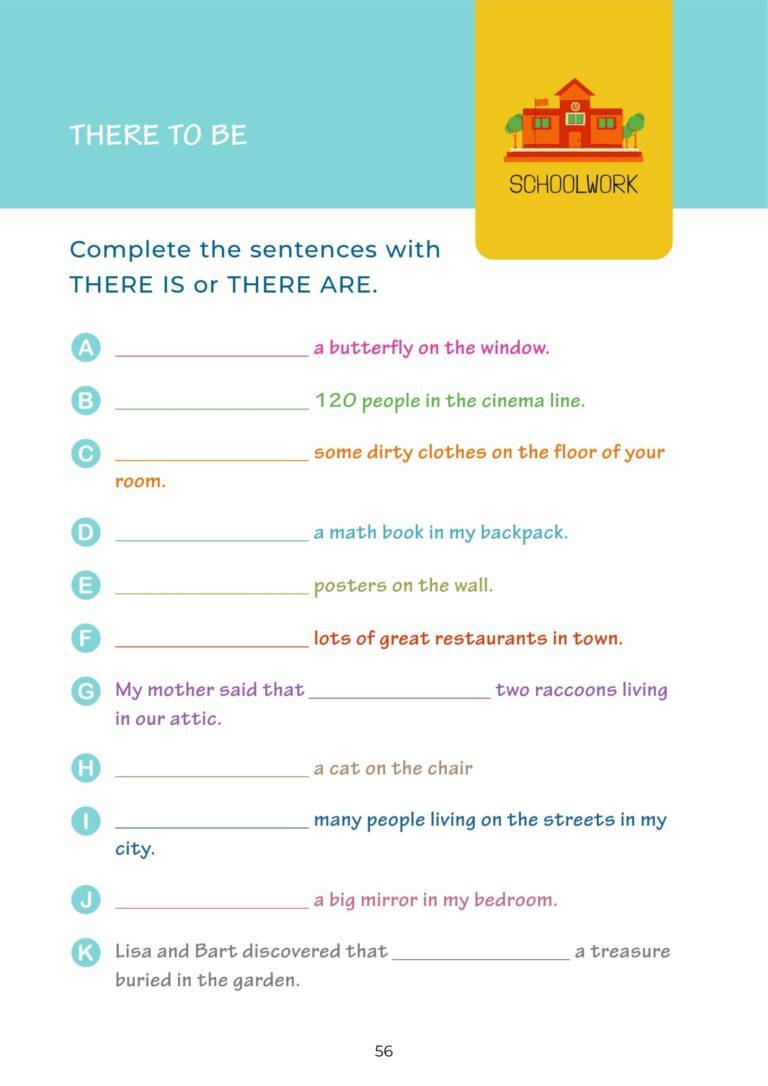 THERE TO BE

SCHOOLWORK

Complete the sentences with THERE IS or THERE ARE.

A ________________ a butterfly on the window.

B ________________ 120 people in the cinema line.

C ________________ some dirty clothes on the floor of your room.

D ________________ a math book in my backpack.

E ________________ posters on the wall.

F ________________ lots of great restaurants in town.

G My mother said that ________________ two raccoons living in our attic.

H ________________ a cat on the chair

I ________________ many people living on the streets in my city.

J ________________ a big mirror in my bedroom.

K Lisa and Bart discovered that ________________ a treasure buried in the garden.

56